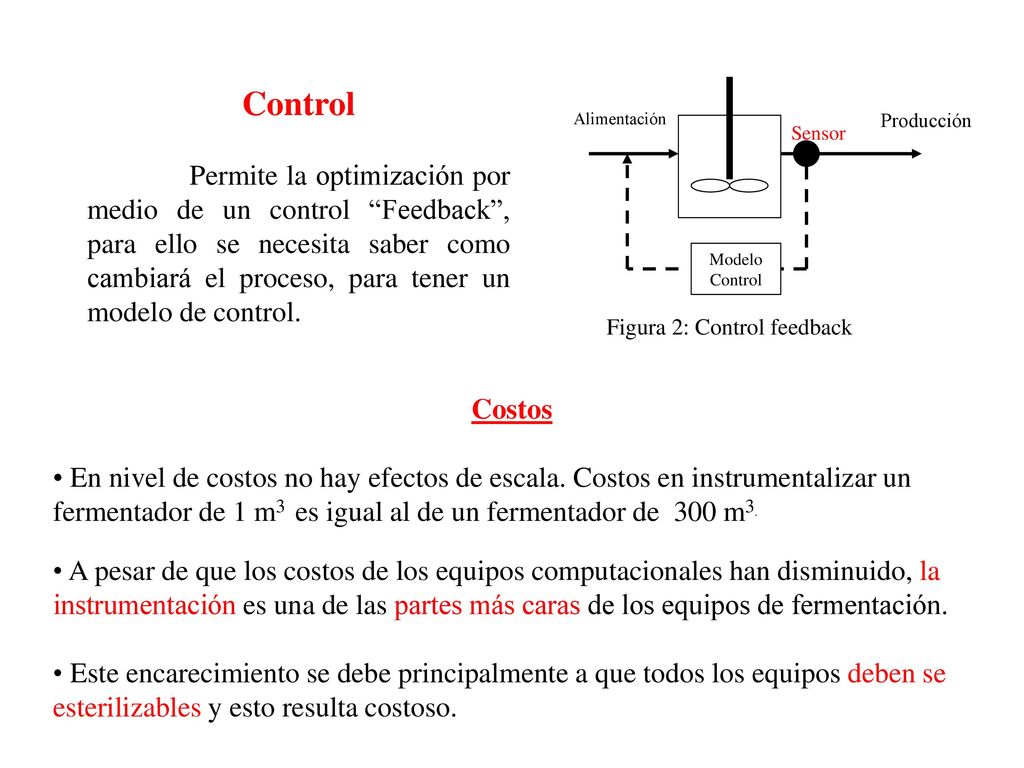 Control

Permite la optimización por medio de un control "Feedback", para ello se necesita saber como cambiará el proceso, para tener un modelo de control.

Alimentación
Sensor
Producción
Modelo
Control

Figura 2: Control feedback

Costos

• En nivel de costos no hay efectos de escala. Costos en instrumentalizar un fermentador de 1 $m^3$ es igual al de un fermentador de 300 $m^3$.

• A pesar de que los costos de los equipos computacionales han disminuido, la instrumentación es una de las partes más caras de los equipos de fermentación.

• Este encarecimiento se debe principalmente a que todos los equipos deben se esterilizables y esto resulta costoso.